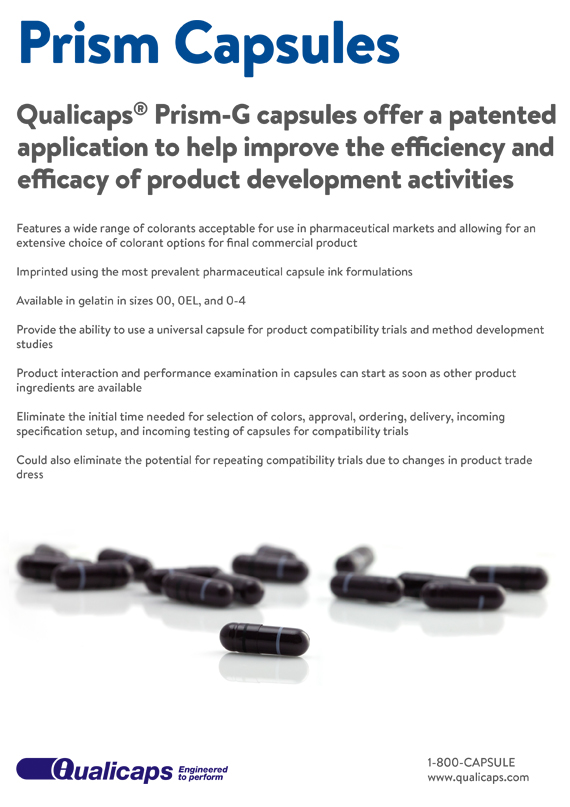 Prism Capsules

Qualicaps® Prism-G capsules offer a patented application to help improve the efficiency and efficacy of product development activities

Features a wide range of colorants acceptable for use in pharmaceutical markets and allowing for an extensive choice of colorant options for final commercial product

Imprinted using the most prevalent pharmaceutical capsule ink formulations

Available in gelatin in sizes 00, 0EL, and 0-4

Provide the ability to use a universal capsule for product compatibility trials and method development studies

Product interaction and performance examination in capsules can start as soon as other product ingredients are available

Eliminate the initial time needed for selection of colors, approval, ordering, delivery, incoming specification setup, and incoming testing of capsules for compatibility trials

Could also eliminate the potential for repeating compatibility trials due to changes in product trade dress

Qualicaps Engineered to perform

1-800-CAPSULE
www.qualicaps.com